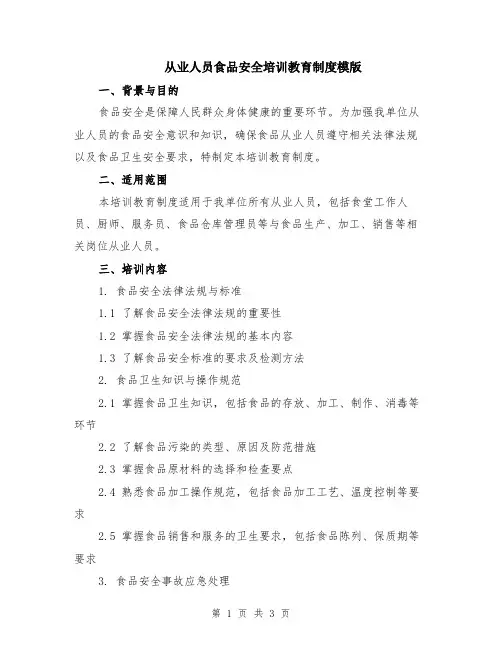 从业人员食品安全培训教育制度模版

一、背景与目的

食品安全是保障人民群众身体健康的重要环节。为加强我单位从业人员的食品安全意识和知识，确保食品从业人员遵守相关法律法规以及食品卫生安全要求，特制定本培训教育制度。

二、适用范围

本培训教育制度适用于我单位所有从业人员，包括食堂工作人员、厨师、服务员、食品仓库管理员等与食品生产、加工、销售等相关岗位从业人员。

三、培训内容

1. 食品安全法律法规与标准

1.1 了解食品安全法律法规的重要性

1.2 掌握食品安全法律法规的基本内容

1.3 了解食品安全标准的要求及检测方法

2. 食品卫生知识与操作规范

2.1 掌握食品卫生知识，包括食品的存放、加工、制作、消毒等环节

2.2 了解食品污染的类型、原因及防范措施

2.3 掌握食品原材料的选择和检查要点

2.4 熟悉食品加工操作规范，包括食品加工工艺、温度控制等要求

2.5 掌握食品销售和服务的卫生要求，包括食品陈列、保质期等要求

3. 食品安全事故应急处理

第 1 页 共 3 页